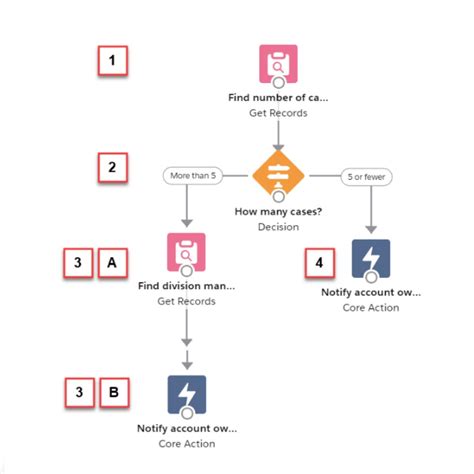 1

Find number of ca...
Get Records

2

More than 5

5 or fewer

How many cases?
Decision

3 A

Find division man...
Get Records

4

Notify account ow...
Core Action

3 B

Notify account ow...
Core Action